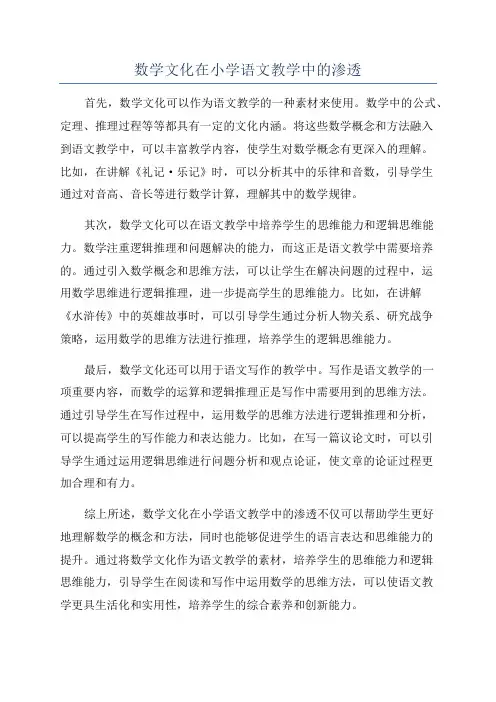 数学文化在小学语文教学中的渗透

首先，数学文化可以作为语文教学的一种素材来使用。数学中的公式、定理、推理过程等等都具有一定的文化内涵。将这些数学概念和方法融入到语文教学中，可以丰富教学内容，使学生对数学概念有更深入的理解。比如，在讲解《礼记·乐记》时，可以分析其中的乐律和音数，引导学生通过对音高、音长等进行数学计算，理解其中的数学规律。

其次，数学文化可以在语文教学中培养学生的思维能力和逻辑思维能力。数学注重逻辑推理和问题解决的能力，而这正是语文教学中需要培养的。通过引入数学概念和思维方法，可以让学生在解决问题的过程中，运用数学思维进行逻辑推理，进一步提高学生的思维能力。比如，在讲解《水浒传》中的英雄故事时，可以引导学生通过分析人物关系、研究战争策略，运用数学的思维方法进行推理，培养学生的逻辑思维能力。

最后，数学文化还可以用于语文写作的教学中。写作是语文教学的一项重要内容，而数学的运算和逻辑推理正是写作中需要用到的思维方法。通过引导学生在写作过程中，运用数学的思维方法进行逻辑推理和分析，可以提高学生的写作能力和表达能力。比如，在写一篇议论文时，可以引导学生通过运用逻辑思维进行问题分析和观点论证，使文章的论证过程更加合理和有力。

综上所述，数学文化在小学语文教学中的渗透不仅可以帮助学生更好地理解数学的概念和方法，同时也能够促进学生的语言表达和思维能力的提升。通过将数学文化作为语文教学的素材，培养学生的思维能力和逻辑思维能力，引导学生在阅读和写作中运用数学的思维方法，可以使语文教学更具生活化和实用性，培养学生的综合素养和创新能力。